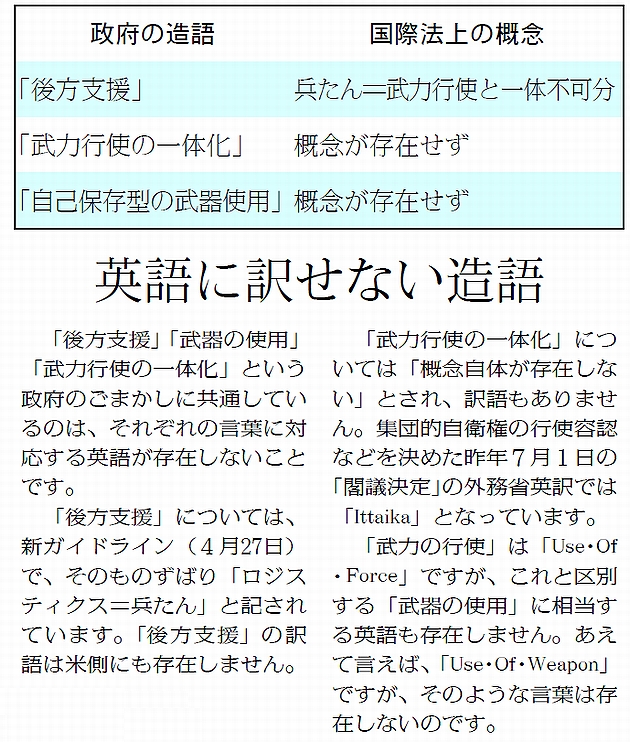 | 政府の造語 | 国際法上の概念 |
|---|---|
| 「後方支援」 | 兵たん＝武力行使と一体不可分 |
| 「武力行使の一体化」 | 概念が存在せず |
| 「自己保存型の武器使用」 | 概念が存在せず |

英語に訳せない造語

「後方支援」「武器の使用」「武力行使の一体化」という政府のごまかしに共通しているのは、それぞれの言葉に対応する英語が存在しないことです。

「後方支援」については、新ガイドライン（4月27日）で、そのものずばり「ロジスティクス＝兵たん」と記されています。「後方支援」の訳語は米側にも存在しません。

「武力行使の一体化」については「概念自体が存在しない」とされ、訳語もありません。集団的自衛権の行使容認などを決めた昨年7月1日の「閣議決定」の外務省英訳では「Ittaika」となっています。

「武力の行使」は「Use・Of・Force」ですが、これと区別する「武器の使用」に相当する英語も存在しません。あえて言えば、「Use・Of・Weapon」ですが、そのような言葉は存在しないのです。